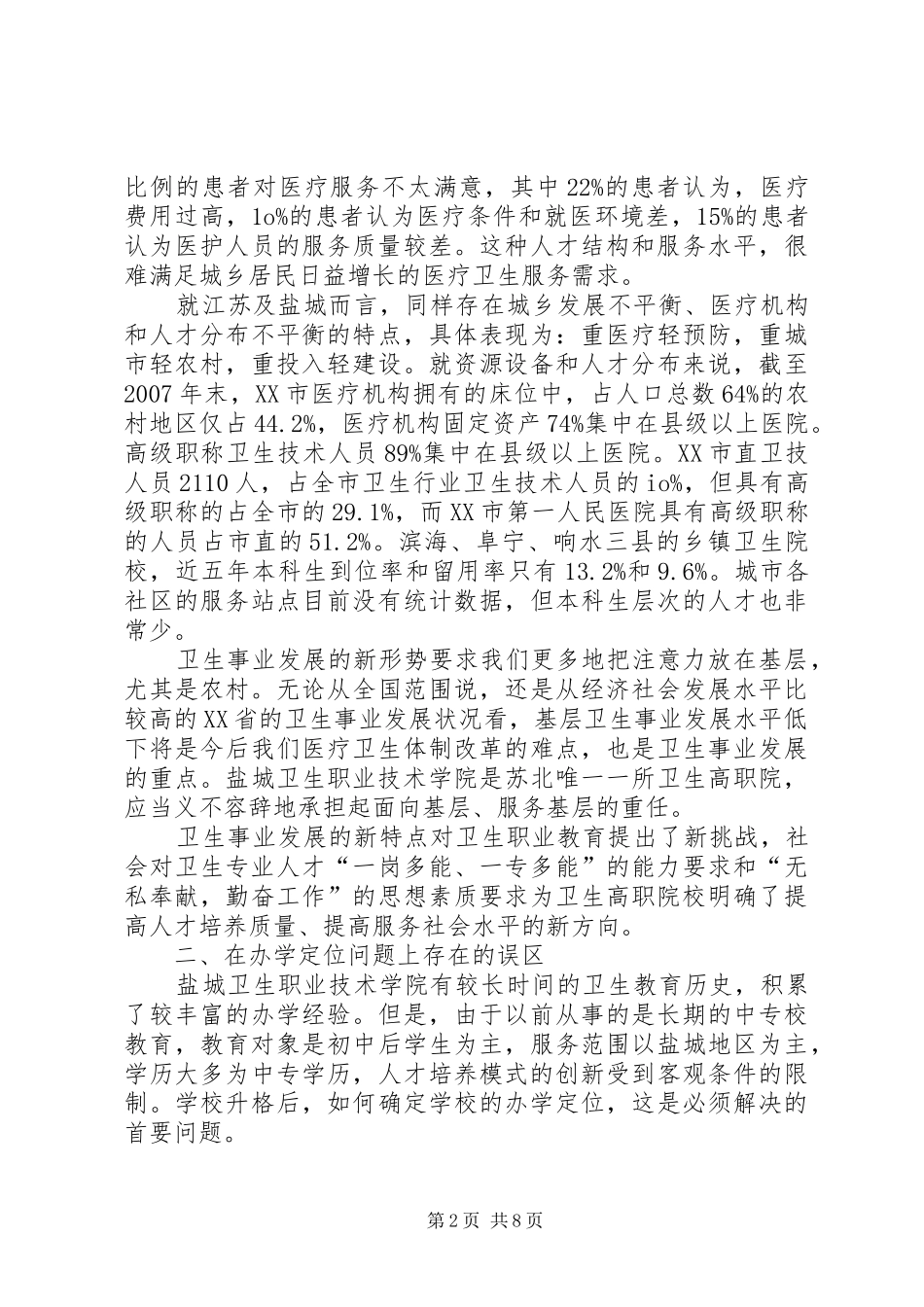 比例的患者对医疗服务不太满意，其中22%的患者认为，医疗费用过高，1o%的患者认为医疗条件和就医环境差，15%的患者认为医护人员的服务质量较差。这种人才结构和服务水平，很难满足城乡居民日益增长的医疗卫生服务需求。

就江苏及盐城而言，同样存在城乡发展不平衡、医疗机构和人才分布不平衡的特点，具体表现为：重医疗轻预防，重城市轻农村，重投入轻建设。就资源设备和人才分布来说，截至2007年末，XX市医疗机构拥有的床位中，占人口总数64%的农村地区仅占44.2%，医疗机构固定资产74%集中在县级以上医院。高级职称卫生技术人员89%集中在县级以上医院。XX市直卫技人员2110人，占全市卫生行业卫生技术人员的io%，但具有高级职称的占全市的29.1%，而XX市第一人民医院具有高级职称的人员占市直的51.2%。滨海、阜宁、响水三县的乡镇卫生院校，近五年本科生到位率和留用率只有13.2%和9.6%。城市各社区的服务站点目前没有统计数据，但本科生层次的人才也非常少。

卫生事业发展的新形势要求我们更多地把注意力放在基层，尤其是农村。无论从全国范围说，还是从经济社会发展水平比较高的XX省的卫生事业发展状况看，基层卫生事业发展水平低下将是今后我们医疗卫生体制改革的难点，也是卫生事业发展的重点。盐城卫生职业技术学院是苏北唯一一所卫生高职院，应当义不容辞地承担起面向基层、服务基层的重任。

卫生事业发展的新特点对卫生职业教育提出了新挑战，社会对卫生专业人才“一岗多能、一专多能”的能力要求和“无私奉献，勤奋工作”的思想素质要求为卫生高职院校明确了提高人才培养质量、提高服务社会水平的新方向。

二、在办学定位问题上存在的误区

盐城卫生职业技术学院有较长时间的卫生教育历史，积累了较丰富的办学经验。但是，由于以前从事的是长期的中专校教育，教育对象是初中后学生为主，服务范围以盐城地区为主，学历大多为中专学历，人才培养模式的创新受到客观条件的限制。学校升格后，如何确定学校的办学定位，这是必须解决的首要问题。

第2页 共8页